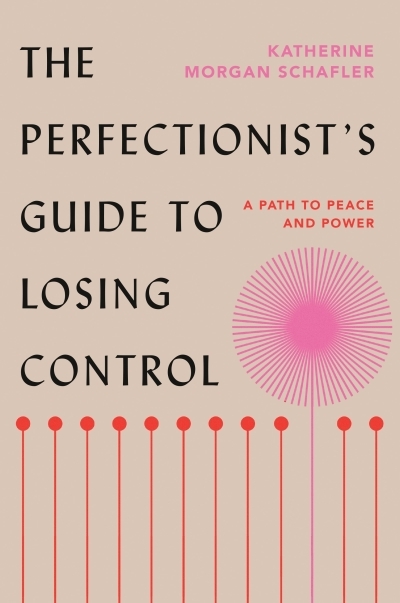 THE PERFECTIONIST'S GUIDE TO LOSING CONTROL

KATHERINE MORGAN SCHAFLER

A PATH TO PEACE AND POWER